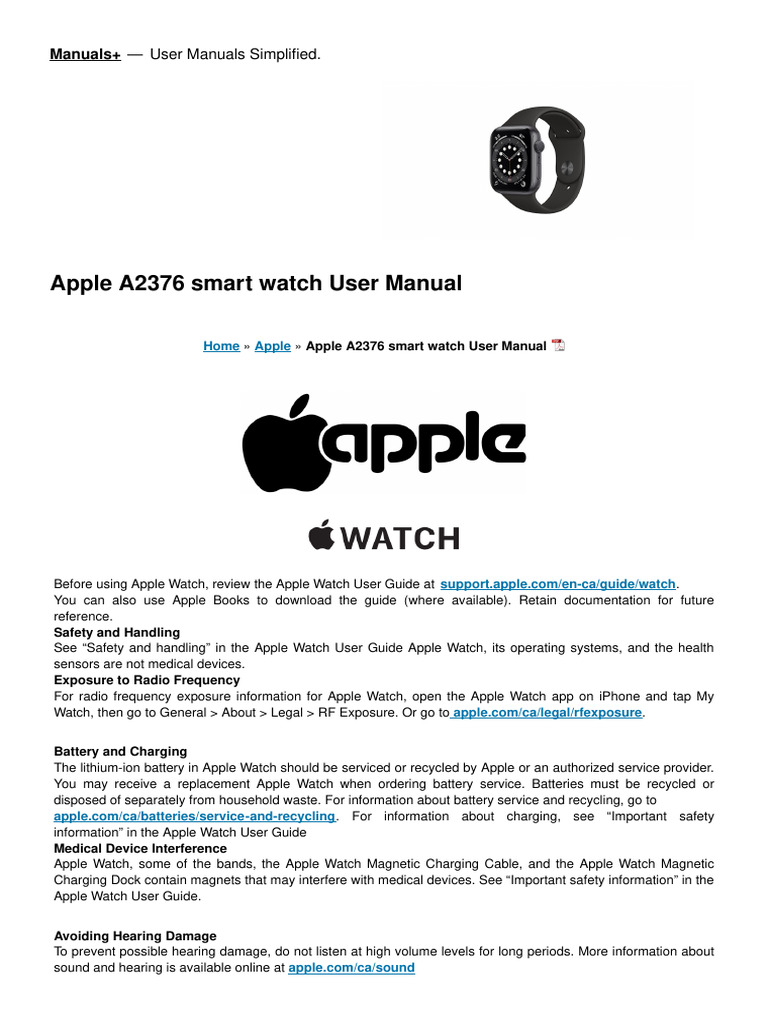 Manuals+ — User Manuals Simplified.

Apple A2376 smart watch User Manual

Home » Apple » Apple A2376 smart watch User Manual

apple

WATCH

Before using Apple Watch, review the Apple Watch User Guide at support.apple.com/en-ca/guide/watch. You can also use Apple Books to download the guide (where available). Retain documentation for future reference.
Safety and Handling
See "Safety and handling" in the Apple Watch User Guide Apple Watch, its operating systems, and the health sensors are not medical devices.
Exposure to Radio Frequency
For radio frequency exposure information for Apple Watch, open the Apple Watch app on iPhone and tap My Watch, then go to General > About > Legal > RF Exposure. Or go to apple.com/ca/legal/rfexposure.

Battery and Charging
The lithium-ion battery in Apple Watch should be serviced or recycled by Apple or an authorized service provider. You may receive a replacement Apple Watch when ordering battery service. Batteries must be recycled or disposed of separately from household waste. For information about battery service and recycling, go to apple.com/ca/batteries/service-and-recycling. For information about charging, see "Important safety information" in the Apple Watch User Guide
Medical Device Interference
Apple Watch, some of the bands, the Apple Watch Magnetic Charging Cable, and the Apple Watch Magnetic Charging Dock contain magnets that may interfere with medical devices. See "Important safety information" in the Apple Watch User Guide.

Avoiding Hearing Damage
To prevent possible hearing damage, do not listen at high volume levels for long periods. More information about sound and hearing is available online at apple.com/ca/sound